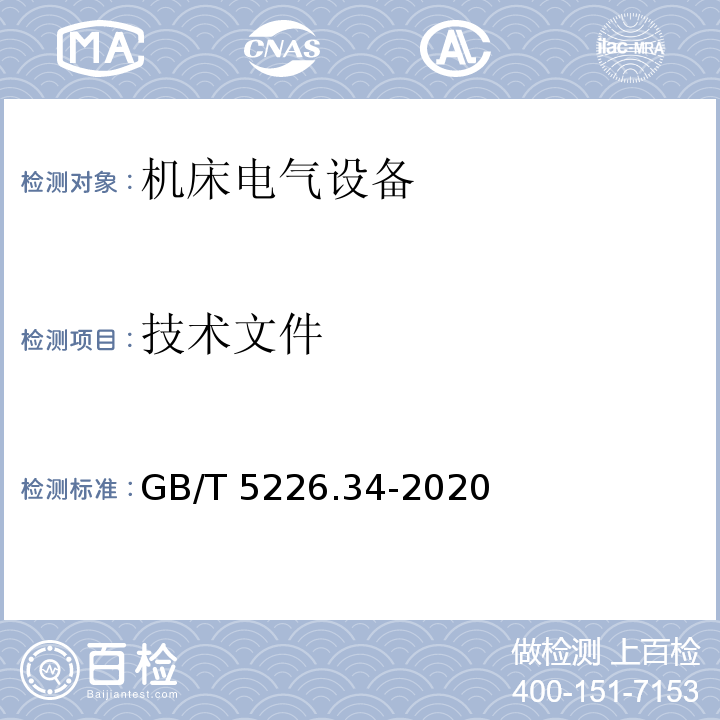 MA CNAS AL ilac-MRA

检测对象：机床电气设备

检测项目：技术文件

检测标准：GB/T 5226.34-2020

百检
Baijiantest.com

做检测 上百检
400-151-7153